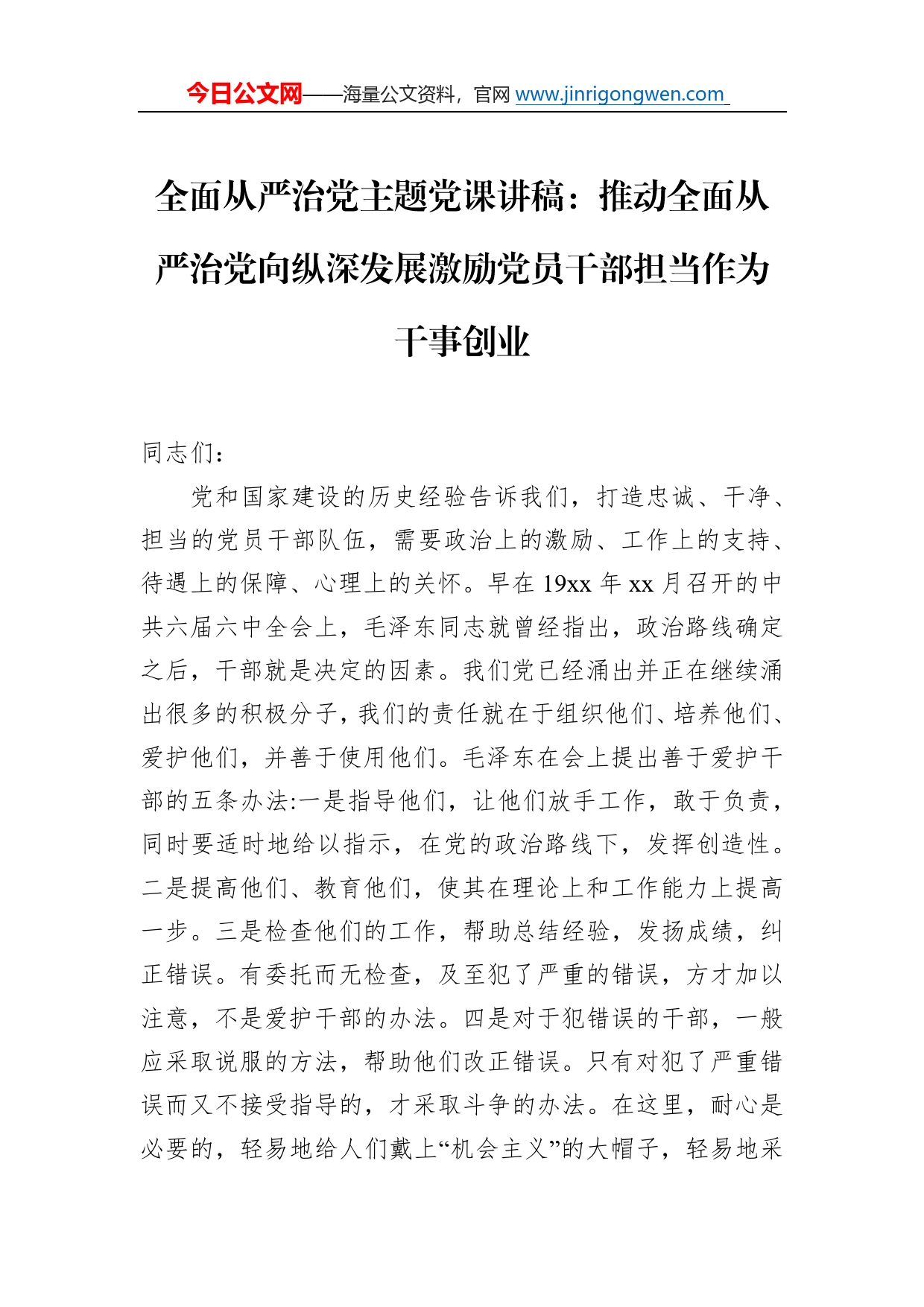 今日公文网——海量公文资料，官网 www.jinrigongwen.com

全面从严治党主题党课讲稿：推动全面从严治党向纵深发展激励党员干部担当作为干事创业

同志们：

党和国家建设的历史经验告诉我们，打造忠诚、干净、担当的党员干部队伍，需要政治上的激励、工作上的支持、待遇上的保障、心理上的关怀。早在 19xx 年 xx 月召开的中共六届六中全会上，毛泽东同志就曾经指出，政治路线确定之后，干部就是决定的因素。我们党已经涌出并正在继续涌出很多的积极分子，我们的责任就在于组织他们、培养他们、爱护他们，并善于使用他们。毛泽东在会上提出善于爱护干部的五条办法:一是指导他们，让他们放手工作，敢于负责，同时要适时地给以指示，在党的政治路线下，发挥创造性。二是提高他们、教育他们，使其在理论上和工作能力上提高一步。三是检查他们的工作，帮助总结经验，发扬成绩，纠正错误。有委托而无检查，及至犯了严重的错误，方才加以注意，不是爱护干部的办法。四是对于犯错误的干部，一般应采取说服的方法，帮助他们改正错误。只有对犯了严重错误而又不接受指导的，才采取斗争的办法。在这里，耐心是必要的，轻易地给人们戴上“机会主义”的大帽子，轻易地采